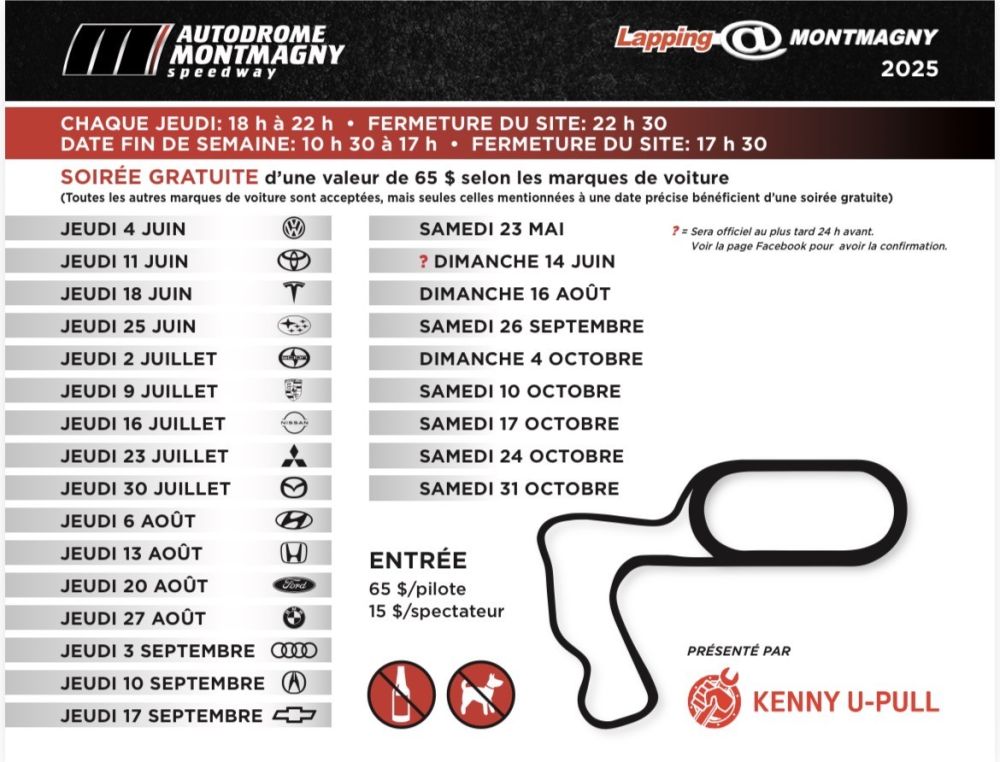 AUTODROME MONTMAGNY speedway

Lapping @ MONTMAGNY 2025

CHAQUE JEUDI: 18 h à 22 h • FERMETURE DU SITE: 22 h 30
DATE FIN DE SEMAINE: 10 h 30 à 17 h • FERMETURE DU SITE: 17 h 30

SOIRÉE GRATUITE d'une valeur de 65 $ selon les marques de voiture
(Toutes les autres marques de voiture sont acceptées, mais seules celles mentionnées à une date précise bénéficient d'une soirée gratuite)

JEUDI 4 JUIN
JEUDI 11 JUIN
JEUDI 18 JUIN
JEUDI 25 JUIN
JEUDI 2 JUILLET
JEUDI 9 JUILLET
JEUDI 16 JUILLET
NISSAN
JEUDI 23 JUILLET
JEUDI 30 JUILLET
JEUDI 6 AOÛT
JEUDI 13 AOÛT
JEUDI 20 AOÛT
Ford
JEUDI 27 AOÛT
JEUDI 3 SEPTEMBRE
JEUDI 10 SEPTEMBRE
JEUDI 17 SEPTEMBRE

SAMEDI 23 MAI
? DIMANCHE 14 JUIN
DIMANCHE 16 AOÛT
SAMEDI 26 SEPTEMBRE
DIMANCHE 4 OCTOBRE
SAMEDI 10 OCTOBRE
SAMEDI 17 OCTOBRE
SAMEDI 24 OCTOBRE
SAMEDI 31 OCTOBRE

? = Sera officiel au plus tard 24 h avant.
Voir la page Facebook pour avoir la confirmation.

ENTRÉE
65 $/pilote
15 $/spectateur

PRÉSENTÉ PAR
KENNY U-PULL